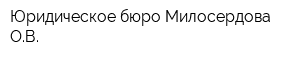 Юридическое бюро Милосердова О.В.